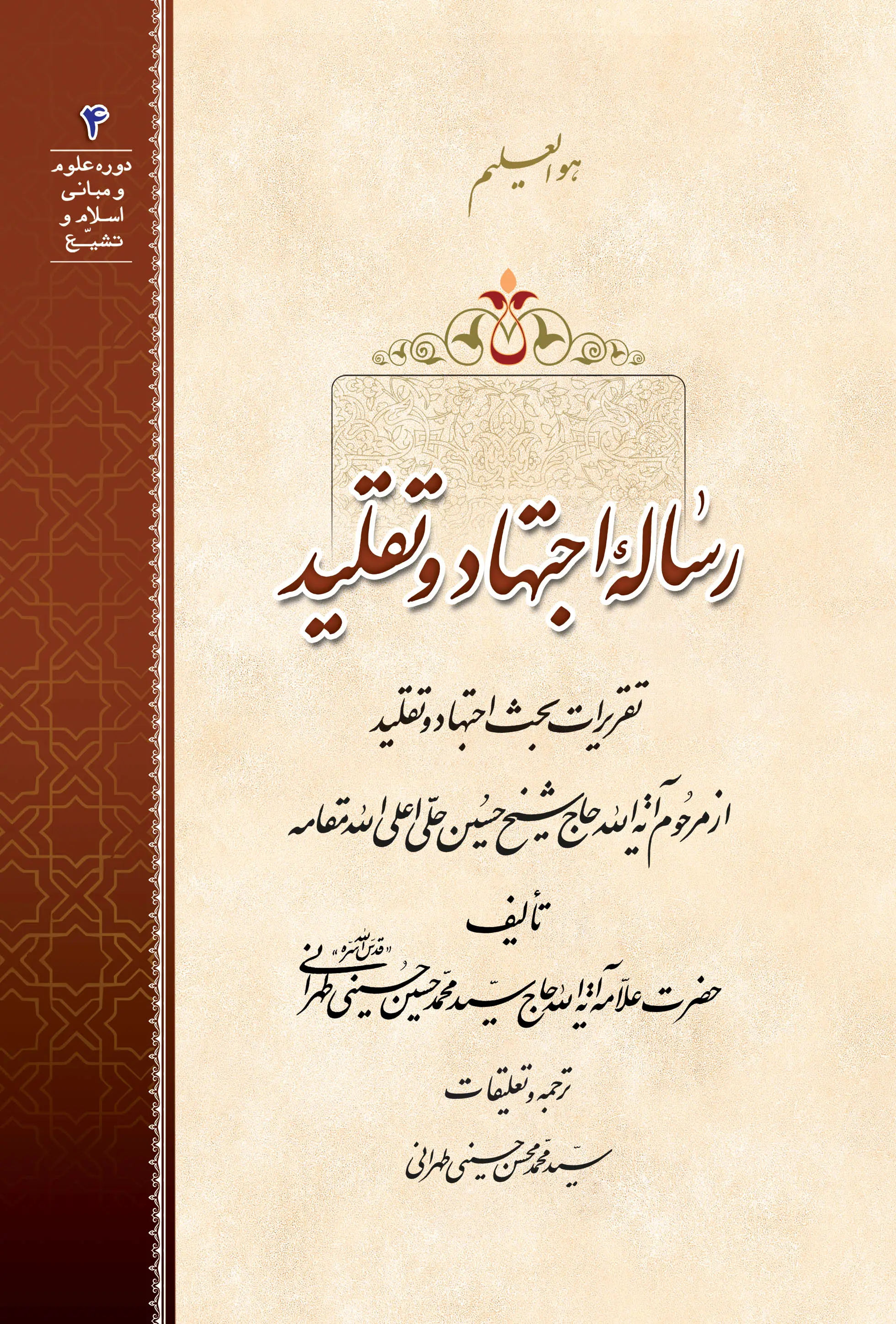 ۴

دوره علوم
و مبانی
اسلام و
تشیّع

هو العلیم

رسالهٔ اجتهاد و تقلید

تقریرات بحث اجتهاد و تقلید

از مرحوم آیة الله حاج شیخ حسین حلّی اعلی الله مقامه

تألیف

حضرت علاّمه آیة الله حاج سیّد محمّد حسین حسینی طهرانی «قدّس الله سرّه»

ترجمه و تعلیقات

سیّد محمّد محسن حسینی طهرانی